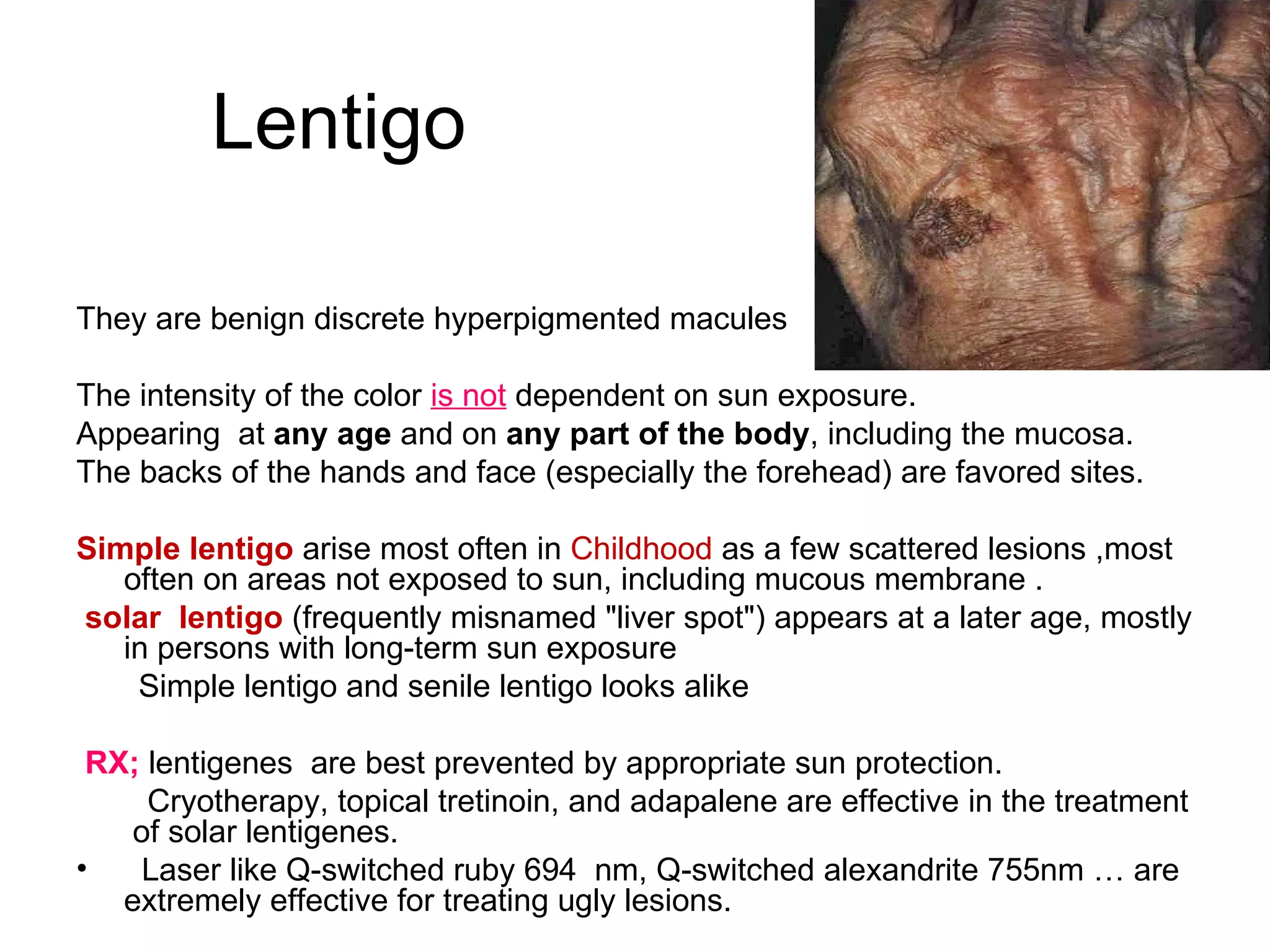 Lentigo

They are benign discrete hyperpigmented macules

The intensity of the color is not dependent on sun exposure.
Appearing at any age and on any part of the body, including the mucosa.
The backs of the hands and face (especially the forehead) are favored sites.

Simple lentigo arise most often in Childhood as a few scattered lesions ,most often on areas not exposed to sun, including mucous membrane .
solar lentigo (frequently misnamed "liver spot") appears at a later age, mostly in persons with long-term sun exposure
Simple lentigo and senile lentigo looks alike

RX; lentigenes are best prevented by appropriate sun protection.
Cryotherapy, topical tretinoin, and adapalene are effective in the treatment of solar lentigenes.
• Laser like Q-switched ruby 694 nm, Q-switched alexandrite 755nm … are extremely effective for treating ugly lesions.